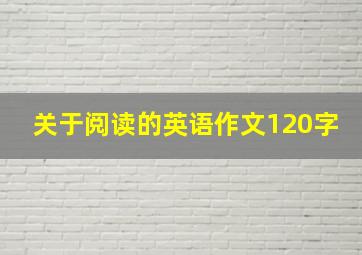 关于阅读的英语作文120字